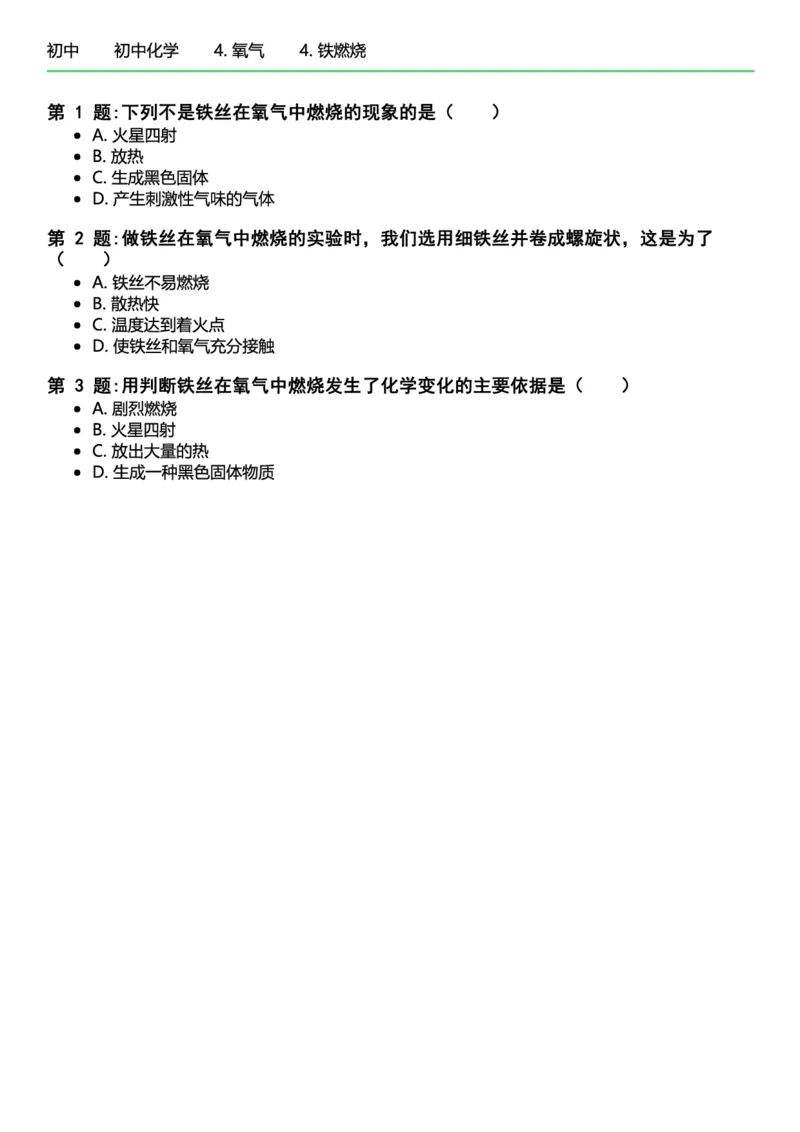 初中　初中化学　4. 氧气　4. 铁燃烧

第 1 题: 下列不是铁丝在氧气中燃烧的现象的是（　）
- A. 火星四射
- B. 放热
- C. 生成黑色固体
- D. 产生刺激性气味的气体

第 2 题: 做铁丝在氧气中燃烧的实验时，我们选用细铁丝并卷成螺旋状，这是为了（　）
- A. 铁丝不易燃烧
- B. 散热快
- C. 温度达到着火点
- D. 使铁丝和氧气充分接触

第 3 题: 用判断铁丝在氧气中燃烧发生了化学变化的主要依据是（　）
- A. 剧烈燃烧
- B. 火星四射
- C. 放出大量的热
- D. 生成一种黑色固体物质